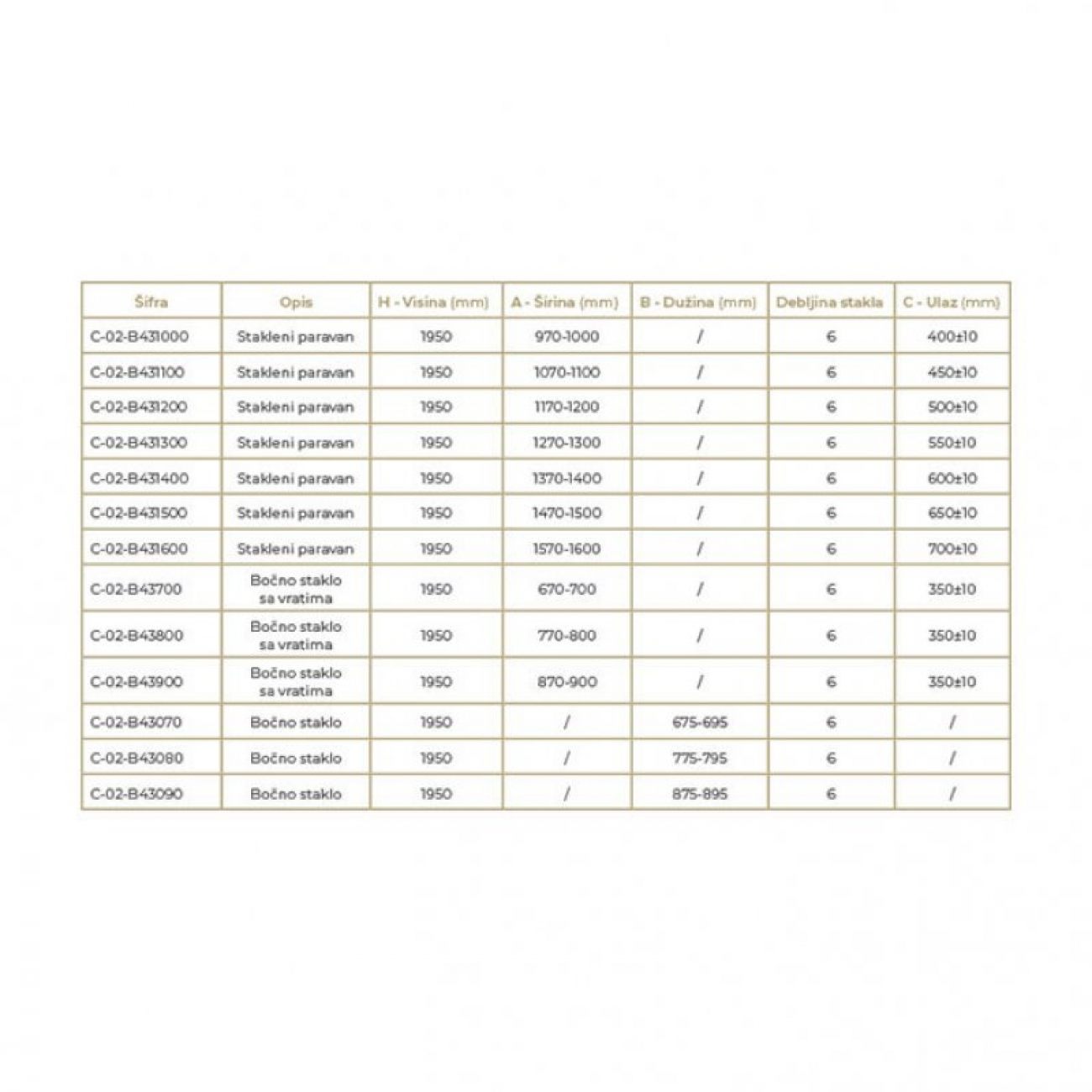 | Šifra | Opis | H - Visina (mm) | A - Širina (mm) | B - Dužina (mm) | Debljina stakla | C - Ulaz (mm) |
|---|---|---|---|---|---|---|
| C-02-B431000 | Stakleni paravan | 1950 | 970-1000 | / | 6 | 400±10 |
| C-02-B431100 | Stakleni paravan | 1950 | 1070-1100 | / | 6 | 450±10 |
| C-02-B431200 | Stakleni paravan | 1950 | 1170-1200 | / | 6 | 500±10 |
| C-02-B431300 | Stakleni paravan | 1950 | 1270-1300 | / | 6 | 550±10 |
| C-02-B431400 | Stakleni paravan | 1950 | 1370-1400 | / | 6 | 600±10 |
| C-02-B431500 | Stakleni paravan | 1950 | 1470-1500 | / | 6 | 650±10 |
| C-02-B431600 | Stakleni paravan | 1950 | 1570-1600 | / | 6 | 700±10 |
| C-02-B43700 | Bočno staklo sa vratima | 1950 | 670-700 | / | 6 | 350±10 |
| C-02-B43800 | Bočno staklo sa vratima | 1950 | 770-800 | / | 6 | 350±10 |
| C-02-B43900 | Bočno staklo sa vratima | 1950 | 870-900 | / | 6 | 350±10 |
| C-02-B43070 | Bočno staklo | 1950 | / | 675-695 | 6 | / |
| C-02-B43080 | Bočno staklo | 1950 | / | 775-795 | 6 | / |
| C-02-B43090 | Bočno staklo | 1950 | / | 875-895 | 6 | / |